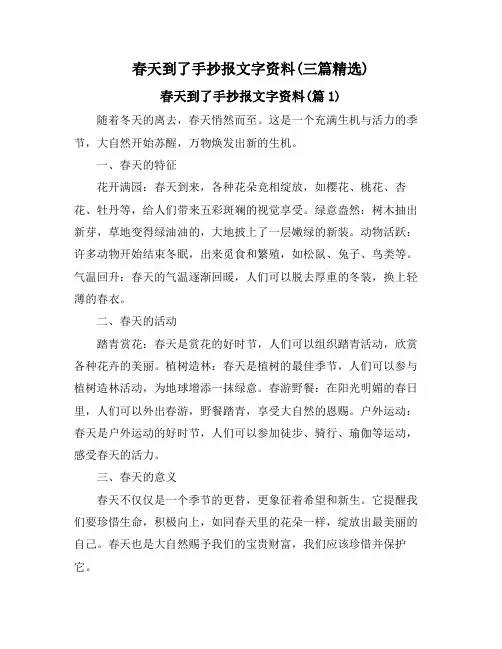 春天到了手抄报文字资料(三篇精选)

春天到了手抄报文字资料(篇 1)

随着冬天的离去，春天悄然而至。这是一个充满生机与活力的季节，大自然开始苏醒，万物焕发出新的生机。

一、春天的特征

花开满园：春天到来，各种花朵竞相绽放，如樱花、桃花、杏花、牡丹等，给人们带来五彩斑斓的视觉享受。绿意盎然：树木抽出新芽，草地变得绿油油的，大地披上了一层嫩绿的新装。动物活跃：许多动物开始结束冬眠，出来觅食和繁殖，如松鼠、兔子、鸟类等。气温回升：春天的气温逐渐回暖，人们可以脱去厚重的冬装，换上轻薄的春衣。

二、春天的活动

踏青赏花：春天是赏花的好时节，人们可以组织踏青活动，欣赏各种花卉的美丽。植树造林：春天是植树的最佳季节，人们可以参与植树造林活动，为地球增添一抹绿意。春游野餐：在阳光明媚的春日里，人们可以外出春游，野餐踏青，享受大自然的恩赐。户外运动：春天是户外运动的好时节，人们可以参加徒步、骑行、瑜伽等运动，感受春天的活力。

三、春天的意义

春天不仅仅是一个季节的更替，更象征着希望和新生。它提醒我们要珍惜生命，积极向上，如同春天里的花朵一样，绽放出最美丽的自己。春天也是大自然赐予我们的宝贵财富，我们应该珍惜并保护它。